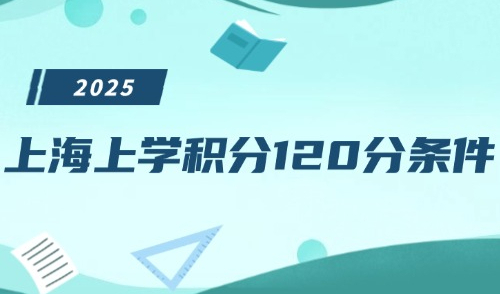 2025

上海上学积分120分条件